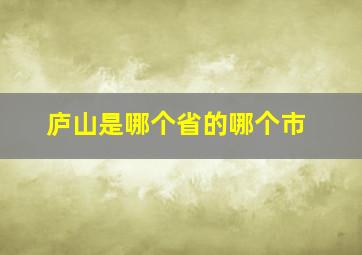 庐山是哪个省的哪个市